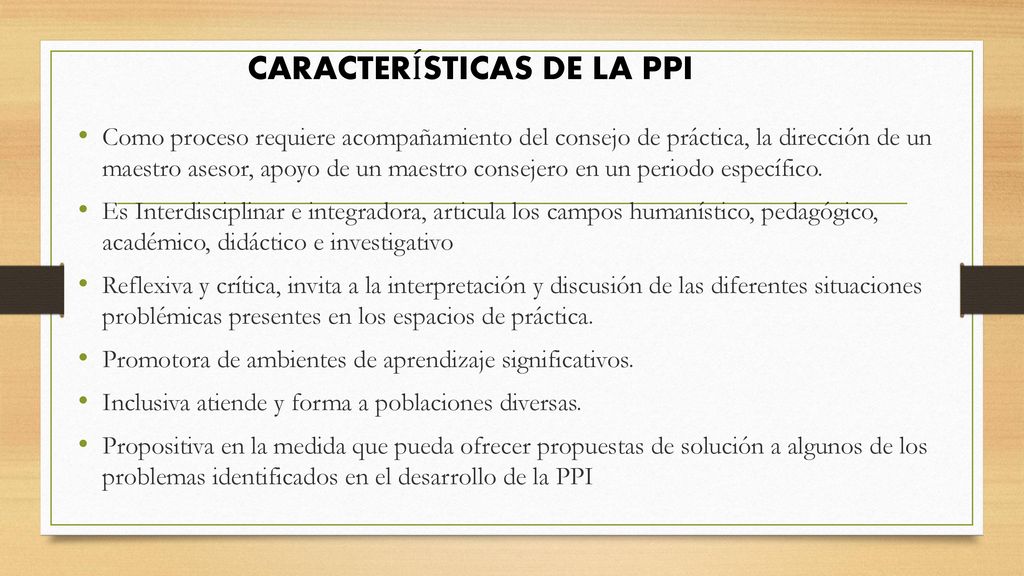 CARACTERÍSTICAS DE LA PPI

• Como proceso requiere acompañamiento del consejo de práctica, la dirección de un maestro asesor, apoyo de un maestro consejero en un periodo específico.

• Es Interdisciplinar e integradora, articula los campos humanístico, pedagógico, académico, didáctico e investigativo

• Reflexiva y crítica, invita a la interpretación y discusión de las diferentes situaciones problémicas presentes en los espacios de práctica.

• Promotora de ambientes de aprendizaje significativos.

• Inclusiva atiende y forma a poblaciones diversas.

• Propositiva en la medida que pueda ofrecer propuestas de solución a algunos de los problemas identificados en el desarrollo de la PPI